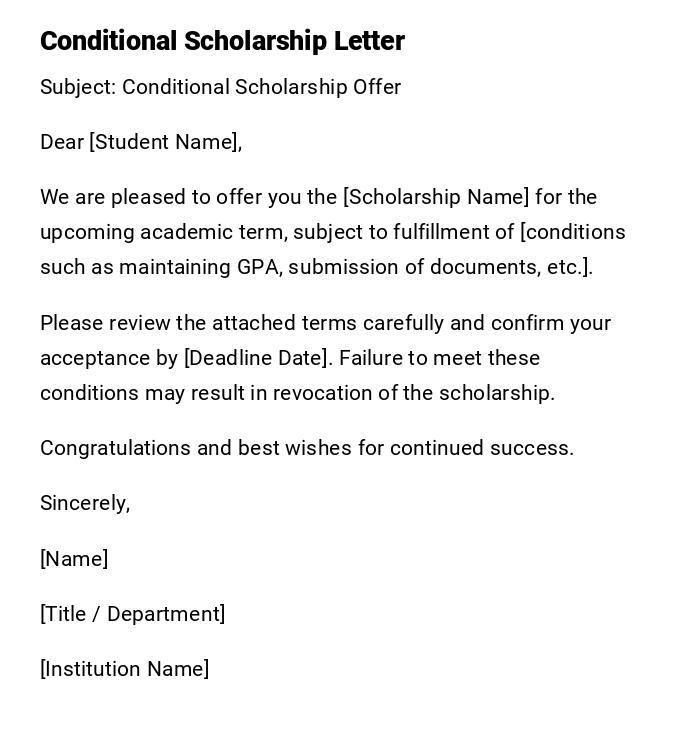 Conditional Scholarship Letter

Subject: Conditional Scholarship Offer

Dear [Student Name],

We are pleased to offer you the [Scholarship Name] for the upcoming academic term, subject to fulfillment of [conditions such as maintaining GPA, submission of documents, etc.].

Please review the attached terms carefully and confirm your acceptance by [Deadline Date]. Failure to meet these conditions may result in revocation of the scholarship.

Congratulations and best wishes for continued success.

Sincerely,

[Name]

[Title / Department]

[Institution Name]